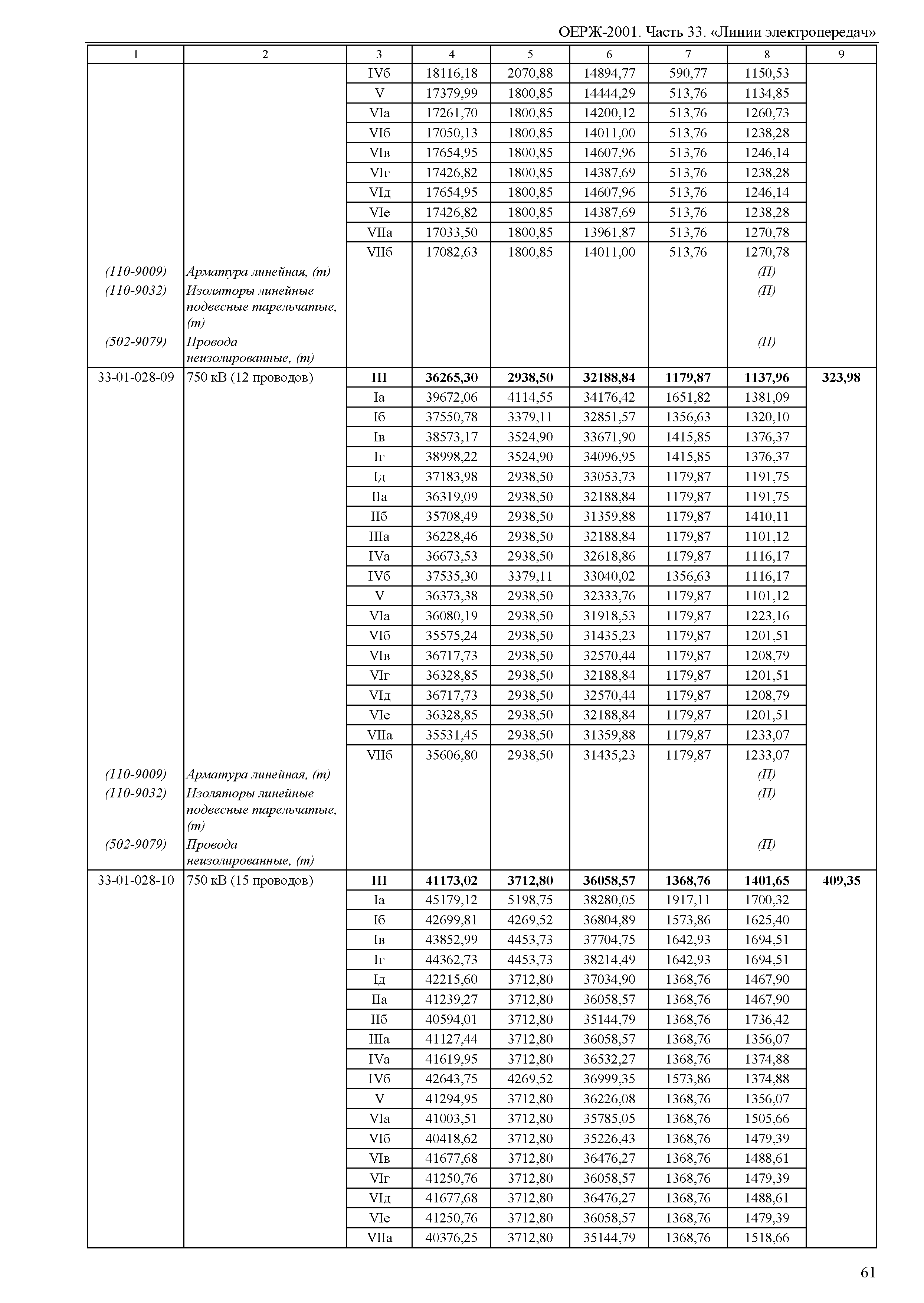 ОЕРЖ-2001. Часть 33. «Линии электропередач»

| 1 | 2 | 3 | 4 | 5 | 6 | 7 | 8 | 9 |
|---|---|---|---|---|---|---|---|---|
| | | IVб | 18116,18 | 2070,88 | 14894,77 | 590,77 | 1150,53 | |
| | | V | 17379,99 | 1800,85 | 14444,29 | 513,76 | 1134,85 | |
| | | VIа | 17261,70 | 1800,85 | 14200,12 | 513,76 | 1260,73 | |
| | | VIб | 17050,13 | 1800,85 | 14011,00 | 513,76 | 1238,28 | |
| | | VIв | 17654,95 | 1800,85 | 14607,96 | 513,76 | 1246,14 | |
| | | VIг | 17426,82 | 1800,85 | 14387,69 | 513,76 | 1238,28 | |
| | | VIд | 17654,95 | 1800,85 | 14607,96 | 513,76 | 1246,14 | |
| | | VIе | 17426,82 | 1800,85 | 14387,69 | 513,76 | 1238,28 | |
| | | VIIа | 17033,50 | 1800,85 | 13961,87 | 513,76 | 1270,78 | |
| | | VIIб | 17082,63 | 1800,85 | 14011,00 | 513,76 | 1270,78 | |
| (110-9009) | Арматура линейная, (т) | | | | | | (П) | |
| (110-9032) | Изоляторы линейные подвесные тарельчатые, (т) | | | | | | (П) | |
| (502-9079) | Провода неизолированные, (т) | | | | | | (П) | |
| 33-01-028-09 | 750 кВ (12 проводов) | **III** | **36265,30** | **2938,50** | **32188,84** | **1179,87** | **1137,96** | **323,98** |
| | | Iа | 39672,06 | 4114,55 | 34176,42 | 1651,82 | 1381,09 | |
| | | Iб | 37550,78 | 3379,11 | 32851,57 | 1356,63 | 1320,10 | |
| | | Iв | 38573,17 | 3524,90 | 33671,90 | 1415,85 | 1376,37 | |
| | | Iг | 38998,22 | 3524,90 | 34096,95 | 1415,85 | 1376,37 | |
| | | Iд | 37183,98 | 2938,50 | 33053,73 | 1179,87 | 1191,75 | |
| | | IIа | 36319,09 | 2938,50 | 32188,84 | 1179,87 | 1191,75 | |
| | | IIб | 35708,49 | 2938,50 | 31359,88 | 1179,87 | 1410,11 | |
| | | IIIа | 36228,46 | 2938,50 | 32188,84 | 1179,87 | 1101,12 | |
| | | IVа | 36673,53 | 2938,50 | 32618,86 | 1179,87 | 1116,17 | |
| | | IVб | 37535,30 | 3379,11 | 33040,02 | 1356,63 | 1116,17 | |
| | | V | 36373,38 | 2938,50 | 32333,76 | 1179,87 | 1101,12 | |
| | | VIа | 36080,19 | 2938,50 | 31918,53 | 1179,87 | 1223,16 | |
| | | VIб | 35575,24 | 2938,50 | 31435,23 | 1179,87 | 1201,51 | |
| | | VIв | 36717,73 | 2938,50 | 32570,44 | 1179,87 | 1208,79 | |
| | | VIг | 36328,85 | 2938,50 | 32188,84 | 1179,87 | 1201,51 | |
| | | VIд | 36717,73 | 2938,50 | 32570,44 | 1179,87 | 1208,79 | |
| | | VIе | 36328,85 | 2938,50 | 32188,84 | 1179,87 | 1201,51 | |
| | | VIIа | 35531,45 | 2938,50 | 31359,88 | 1179,87 | 1233,07 | |
| | | VIIб | 35606,80 | 2938,50 | 31435,23 | 1179,87 | 1233,07 | |
| (110-9009) | Арматура линейная, (т) | | | | | | (П) | |
| (110-9032) | Изоляторы линейные подвесные тарельчатые, (т) | | | | | | (П) | |
| (502-9079) | Провода неизолированные, (т) | | | | | | (П) | |
| 33-01-028-10 | 750 кВ (15 проводов) | **III** | **41173,02** | **3712,80** | **36058,57** | **1368,76** | **1401,65** | **409,35** |
| | | Iа | 45179,12 | 5198,75 | 38280,05 | 1917,11 | 1700,32 | |
| | | Iб | 42699,81 | 4269,52 | 36804,89 | 1573,86 | 1625,40 | |
| | | Iв | 43852,99 | 4453,73 | 37704,75 | 1642,93 | 1694,51 | |
| | | Iг | 44362,73 | 4453,73 | 38214,49 | 1642,93 | 1694,51 | |
| | | Iд | 42215,60 | 3712,80 | 37034,90 | 1368,76 | 1467,90 | |
| | | IIа | 41239,27 | 3712,80 | 36058,57 | 1368,76 | 1467,90 | |
| | | IIб | 40594,01 | 3712,80 | 35144,79 | 1368,76 | 1736,42 | |
| | | IIIа | 41127,44 | 3712,80 | 36058,57 | 1368,76 | 1356,07 | |
| | | IVа | 41619,95 | 3712,80 | 36532,27 | 1368,76 | 1374,88 | |
| | | IVб | 42643,75 | 4269,52 | 36999,35 | 1573,86 | 1374,88 | |
| | | V | 41294,95 | 3712,80 | 36226,08 | 1368,76 | 1356,07 | |
| | | VIа | 41003,51 | 3712,80 | 35785,05 | 1368,76 | 1505,66 | |
| | | VIб | 40418,62 | 3712,80 | 35226,43 | 1368,76 | 1479,39 | |
| | | VIв | 41677,68 | 3712,80 | 36476,27 | 1368,76 | 1488,61 | |
| | | VIг | 41250,76 | 3712,80 | 36058,57 | 1368,76 | 1479,39 | |
| | | VIд | 41677,68 | 3712,80 | 36476,27 | 1368,76 | 1488,61 | |
| | | VIе | 41250,76 | 3712,80 | 36058,57 | 1368,76 | 1479,39 | |
| | | VIIа | 40376,25 | 3712,80 | 35144,79 | 1368,76 | 1518,66 | |

61